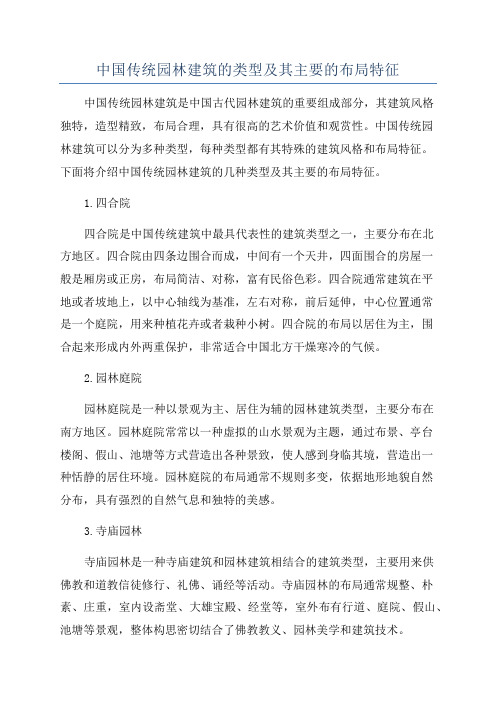 中国传统园林建筑的类型及其主要的布局特征

中国传统园林建筑是中国古代园林建筑的重要组成部分，其建筑风格独特，造型精致，布局合理，具有很高的艺术价值和观赏性。中国传统园林建筑可以分为多种类型，每种类型都有其特殊的建筑风格和布局特征。下面将介绍中国传统园林建筑的几种类型及其主要的布局特征。

1.四合院

四合院是中国传统建筑中最具代表性的建筑类型之一，主要分布在北方地区。四合院由四条边围合而成，中间有一个天井，四面围合的房屋一般是厢房或正房，布局简洁、对称，富有民俗色彩。四合院通常建筑在平地或者坡地上，以中心轴线为基准，左右对称，前后延伸，中心位置通常是一个庭院，用来种植花卉或者栽种小树。四合院的布局以居住为主，围合起来形成内外两重保护，非常适合中国北方干燥寒冷的气候。

2.园林庭院

园林庭院是一种以景观为主、居住为辅的园林建筑类型，主要分布在南方地区。园林庭院常常以一种虚拟的山水景观为主题，通过布景、亭台楼阁、假山、池塘等方式营造出各种景致，使人感到身临其境，营造出一种恬静的居住环境。园林庭院的布局通常不规则多变，依据地形地貌自然分布，具有强烈的自然气息和独特的美感。

3.寺庙园林

寺庙园林是一种寺庙建筑和园林建筑相结合的建筑类型，主要用来供佛教和道教信徒修行、礼佛、诵经等活动。寺庙园林的布局通常规整、朴素、庄重，室内设斋堂、大雄宝殿、经堂等，室外布有行道、庭院、假山、池塘等景观，整体构思密切结合了佛教教义、园林美学和建筑技术。